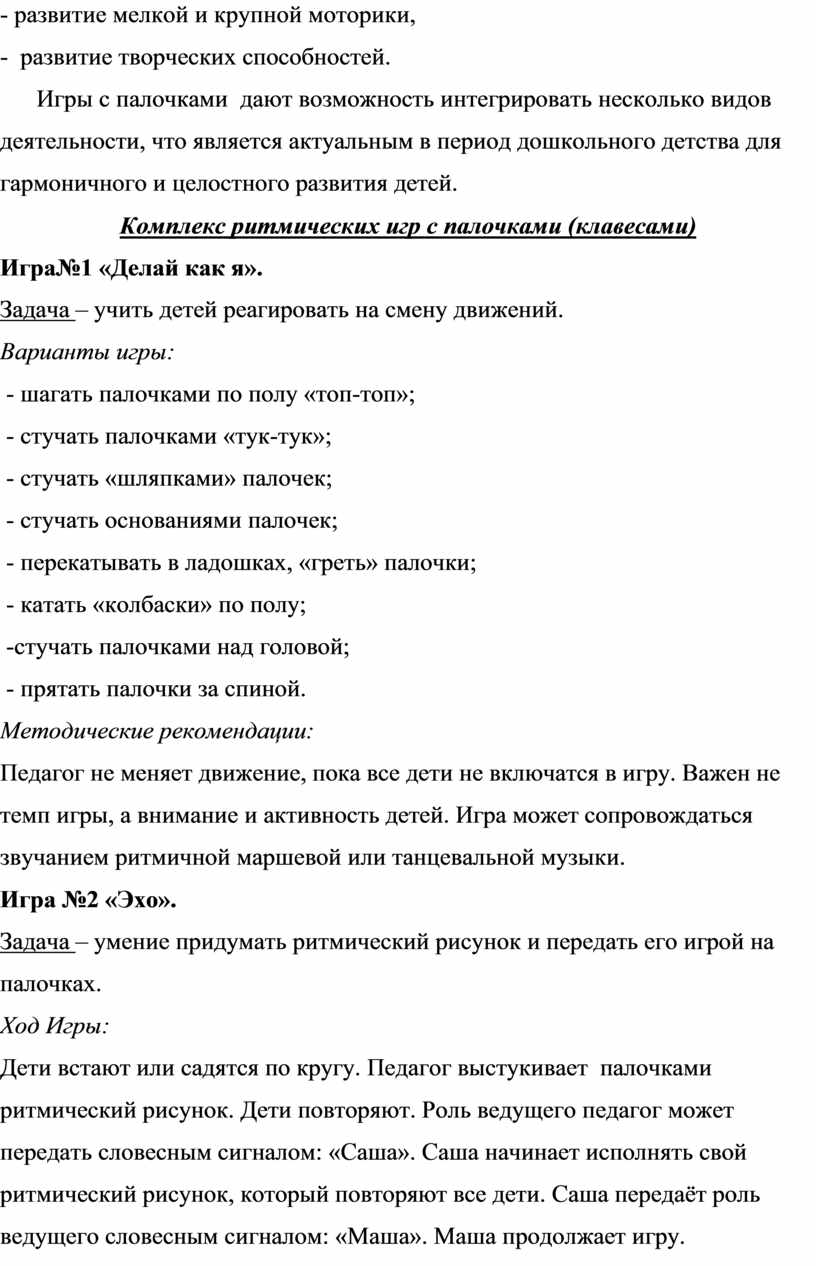 - развитие мелкой и крупной моторики,
- развитие творческих способностей.

Игры с палочками дают возможность интегрировать несколько видов деятельности, что является актуальным в период дошкольного детства для гармоничного и целостного развития детей.

Комплекс ритмических игр с палочками (клавесами)

Игра№1 «Делай как я».

Задача – учить детей реагировать на смену движений.

Варианты игры:

- шагать палочками по полу «топ-топ»;
- стучать палочками «тук-тук»;
- стучать «шляпками» палочек;
- стучать основаниями палочек;
- перекатывать в ладошках, «греть» палочки;
- катать «колбаски» по полу;
-стучать палочками над головой;
- прятать палочки за спиной.

Методические рекомендации:

Педагог не меняет движение, пока все дети не включатся в игру. Важен не темп игры, а внимание и активность детей. Игра может сопровождаться звучанием ритмичной маршевой или танцевальной музыки.

Игра №2 «Эхо».

Задача – умение придумать ритмический рисунок и передать его игрой на палочках.

Ход Игры:

Дети встают или садятся по кругу. Педагог выстукивает палочками ритмический рисунок. Дети повторяют. Роль ведущего педагог может передать словесным сигналом: «Саша». Саша начинает исполнять свой ритмический рисунок, который повторяют все дети. Саша передаёт роль ведущего словесным сигналом: «Маша». Маша продолжает игру.